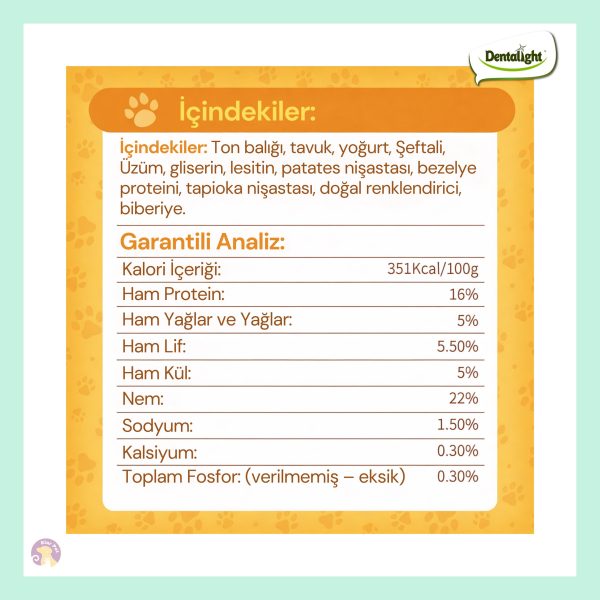 Dentalight

İçindekiler:

İçindekiler: Ton balığı, tavuk, yoğurt, Şeftali, Üzüm, gliserin, lesitin, patates nişastası, bezelye proteini, tapioka nişastası, doğal renklendirici, biberiye.

Garantili Analiz:

Kalori İçeriği: 351Kcal/100g
Ham Protein: 16%
Ham Yağlar ve Yağlar: 5%
Ham Lif: 5.50%
Ham Kül: 5%
Nem: 22%
Sodyum: 1.50%
Kalsiyum: 0.30%
Toplam Fosfor: (verilmemiş – eksik) 0.30%